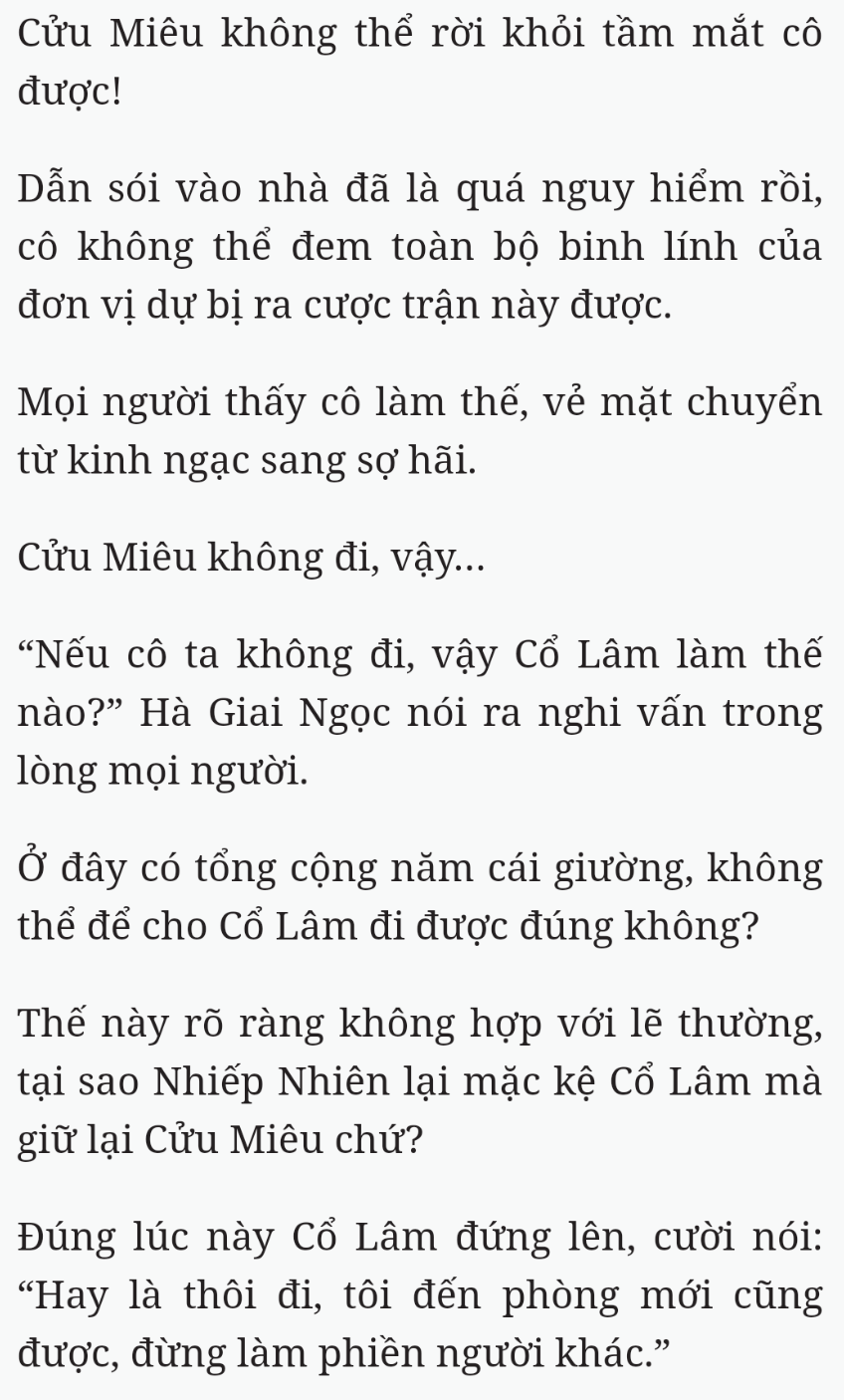 Cửu Miêu không thể rời khỏi tầm mắt cô được!

Dẫn sói vào nhà đã là quá nguy hiểm rồi, cô không thể đem toàn bộ binh lính của đơn vị dự bị ra cược trận này được.

Mọi người thấy cô làm thế, vẻ mặt chuyển từ kinh ngạc sang sợ hãi.

Cửu Miêu không đi, vậy...

“Nếu cô ta không đi, vậy Cổ Lâm làm thế nào?” Hà Giai Ngọc nói ra nghi vấn trong lòng mọi người.

Ở đây có tổng cộng năm cái giường, không thể để cho Cổ Lâm đi được đúng không?

Thế này rõ ràng không hợp với lẽ thường, tại sao Nhiếp Nhiên lại mặc kệ Cổ Lâm mà giữ lại Cửu Miêu chứ?

Đúng lúc này Cổ Lâm đứng lên, cười nói: “Hay là thôi đi, tôi đến phòng mới cũng được, đừng làm phiền người khác.”